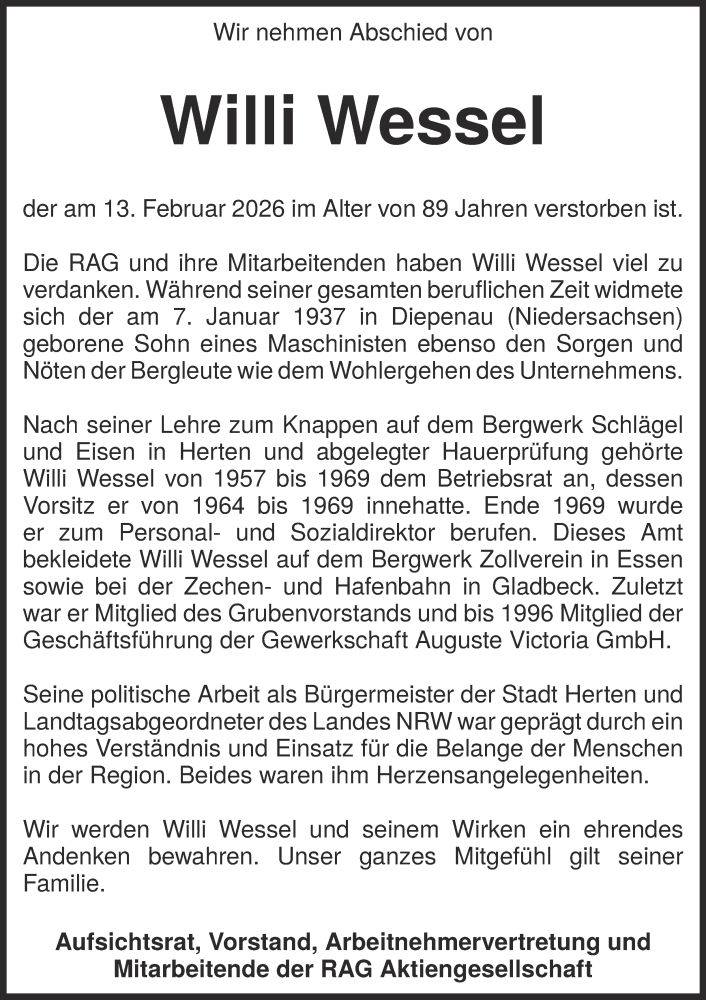 Wir nehmen Abschied von

Willi Wessel

der am 13. Februar 2026 im Alter von 89 Jahren verstorben ist.

Die RAG und ihre Mitarbeitenden haben Willi Wessel viel zu verdanken. Während seiner gesamten beruflichen Zeit widmete sich der am 7. Januar 1937 in Diepenau (Niedersachsen) geborene Sohn eines Maschinisten ebenso den Sorgen und Nöten der Bergleute wie dem Wohlergehen des Unternehmens.

Nach seiner Lehre zum Knappen auf dem Bergwerk Schlägel und Eisen in Herten und abgelegter Hauerprüfung gehörte Willi Wessel von 1957 bis 1969 dem Betriebsrat an, dessen Vorsitz er von 1964 bis 1969 innehatte. Ende 1969 wurde er zum Personal- und Sozialdirektor berufen. Dieses Amt bekleidete Willi Wessel auf dem Bergwerk Zollverein in Essen sowie bei der Zechen- und Hafenbahn in Gladbeck. Zuletzt war er Mitglied des Grubenvorstands und bis 1996 Mitglied der Geschäftsführung der Gewerkschaft Auguste Victoria GmbH.

Seine politische Arbeit als Bürgermeister der Stadt Herten und Landtagsabgeordneter des Landes NRW war geprägt durch ein hohes Verständnis und Einsatz für die Belange der Menschen in der Region. Beides waren ihm Herzensangelegenheiten.

Wir werden Willi Wessel und seinem Wirken ein ehrendes Andenken bewahren. Unser ganzes Mitgefühl gilt seiner Familie.

Aufsichtsrat, Vorstand, Arbeitnehmervertretung und Mitarbeitende der RAG Aktiengesellschaft